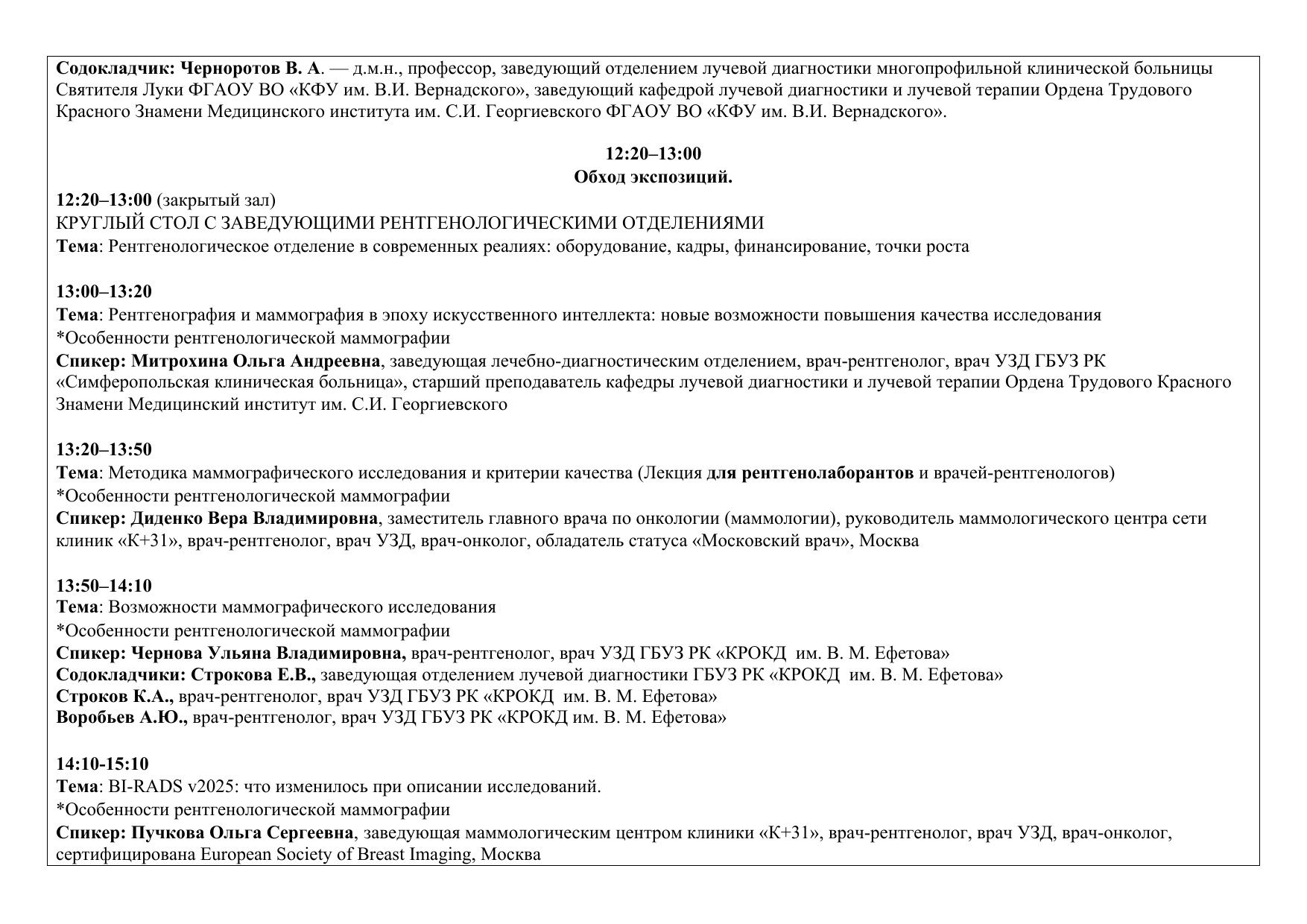 Содокладчик: Черноротов В. А. — д.м.н., профессор, заведующий отделением лучевой диагностики многопрофильной клинической больницы Святителя Луки ФГАОУ ВО «КФУ им. В.И. Вернадского», заведующий кафедрой лучевой диагностики и лучевой терапии Ордена Трудового Красного Знамени Медицинского института им. С.И. Георгиевского ФГАОУ ВО «КФУ им. В.И. Вернадского».

12:20–13:00
Обход экспозиций.

12:20–13:00 (закрытый зал)
КРУГЛЫЙ СТОЛ С ЗАВЕДУЮЩИМИ РЕНТГЕНОЛОГИЧЕСКИМИ ОТДЕЛЕНИЯМИ
Тема: Рентгенологическое отделение в современных реалиях: оборудование, кадры, финансирование, точки роста

13:00–13:20
Тема: Рентгенография и маммография в эпоху искусственного интеллекта: новые возможности повышения качества исследования
*Особенности рентгенологической маммографии
Спикер: Митрохина Ольга Андреевна, заведующая лечебно-диагностическим отделением, врач-рентгенолог, врач УЗД ГБУЗ РК «Симферопольская клиническая больница», старший преподаватель кафедры лучевой диагностики и лучевой терапии Ордена Трудового Красного Знамени Медицинский институт им. С.И. Георгиевского

13:20–13:50
Тема: Методика маммографического исследования и критерии качества (Лекция для рентгенолаборантов и врачей-рентгенологов)
*Особенности рентгенологической маммографии
Спикер: Диденко Вера Владимировна, заместитель главного врача по онкологии (маммологии), руководитель маммологического центра сети клиник «К+31», врач-рентгенолог, врач УЗД, врач-онколог, обладатель статуса «Московский врач», Москва

13:50–14:10
Тема: Возможности маммографического исследования
*Особенности рентгенологической маммографии
Спикер: Чернова Ульяна Владимировна, врач-рентгенолог, врач УЗД ГБУЗ РК «КРОКД им. В. М. Ефетова»
Содокладчики: Строкова Е.В., заведующая отделением лучевой диагностики ГБУЗ РК «КРОКД им. В. М. Ефетова»
Строков К.А., врач-рентгенолог, врач УЗД ГБУЗ РК «КРОКД им. В. М. Ефетова»
Воробьев А.Ю., врач-рентгенолог, врач УЗД ГБУЗ РК «КРОКД им. В. М. Ефетова»

14:10-15:10
Тема: BI-RADS v2025: что изменилось при описании исследований.
*Особенности рентгенологической маммографии
Спикер: Пучкова Ольга Сергеевна, заведующая маммологическим центром клиники «К+31», врач-рентгенолог, врач УЗД, врач-онколог, сертифицирована European Society of Breast Imaging, Москва